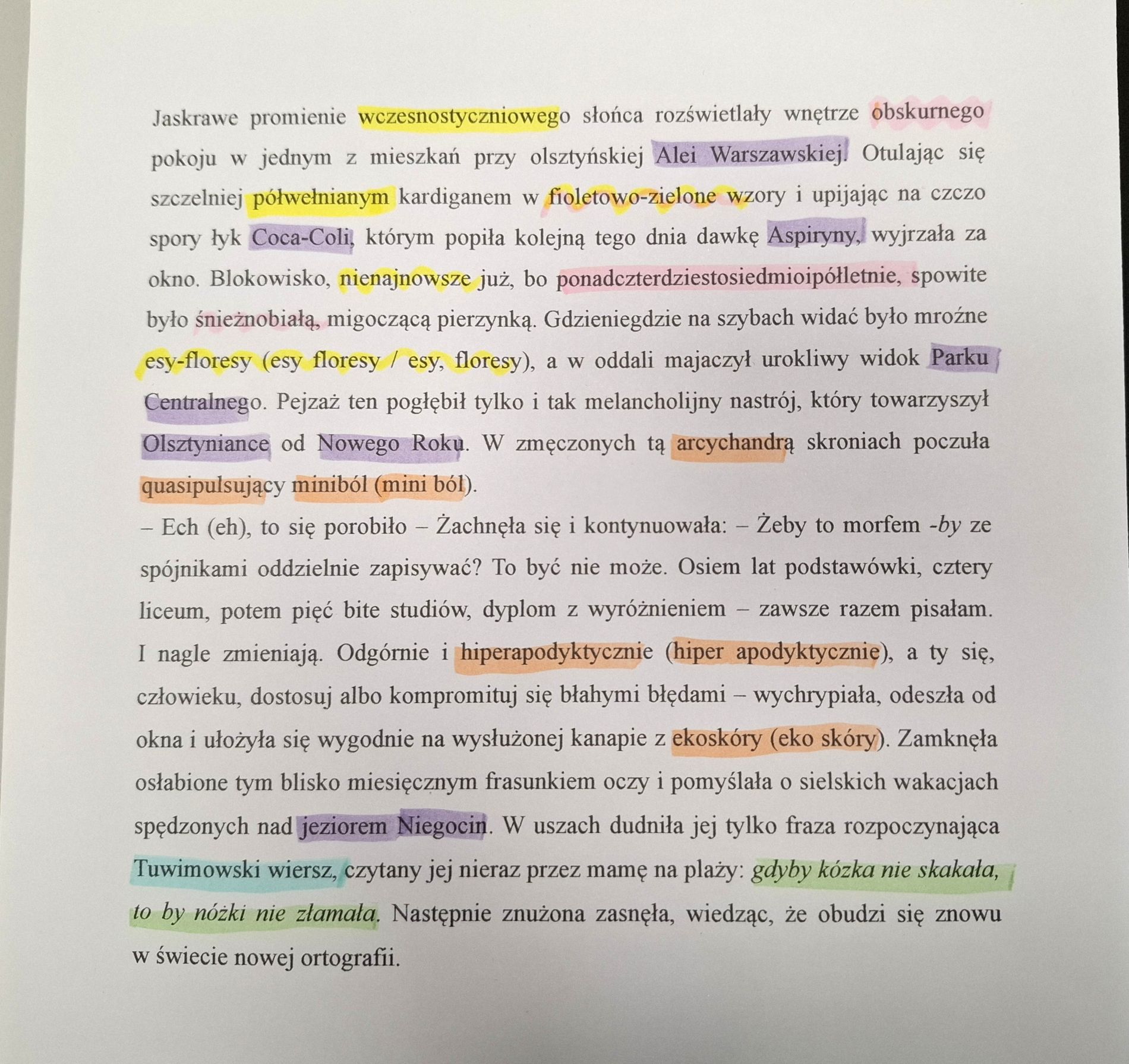 Jaskrawe promienie wczesnostyczniowego słońca rozświetlały wnętrze obskurnego pokoju w jednym z mieszkań przy olsztyńskiej Alei Warszawskiej. Otulając się szczelniej półwełnianym kardiganem w fioletowo-zielone wzory i upijając na czczo spory łyk Coca-Coli, którym popiła kolejną tego dnia dawkę Aspiryny, wyjrzała za okno. Blokowisko, nienajnowsze już, bo ponadczterdziestosiedmioipółletnie, spowite było śnieżnobiałą, migoczącą pierzynką. Gdzieniegdzie na szybach widać było mroźne esy-floresy (esy floresy / esy, floresy), a w oddali majaczył urokliwy widok Parku Centralnego. Pejzaż ten pogłębił tylko i tak melancholijny nastrój, który towarzyszył Olsztyniance od Nowego Roku. W zmęczonych tą arcychandrą skroniach poczuła quasipulsujący miniból (mini ból).

– Ech (eh), to się porobiło – Żachnęła się i kontynuowała: – Żeby to morfem -by ze spójnikami oddzielnie zapisywać? To być nie może. Osiem lat podstawówki, cztery liceum, potem pięć bite studiów, dyplom z wyróżnieniem – zawsze razem pisałam. I nagle zmieniają. Odgórnie i hiperapodyktycznie (hiper apodyktycznie), a ty się, człowieku, dostosuj albo kompromituj się błahymi błędami – wychrypiała, odeszła od okna i ułożyła się wygodnie na wysłużonej kanapie z ekoskóry (eko skóry). Zamknęła osłabione tym blisko miesięcznym frasunkiem oczy i pomyślała o sielskich wakacjach spędzonych nad jeziorem Niegocin. W uszach dudniła jej tylko fraza rozpoczynająca Tuwimowski wiersz, czytany jej nieraz przez mamę na plaży: gdyby kózka nie skakała, to by nóżki nie złamała. Następnie znużona zasnęła, wiedząc, że obudzi się znowu w świecie nowej ortografii.